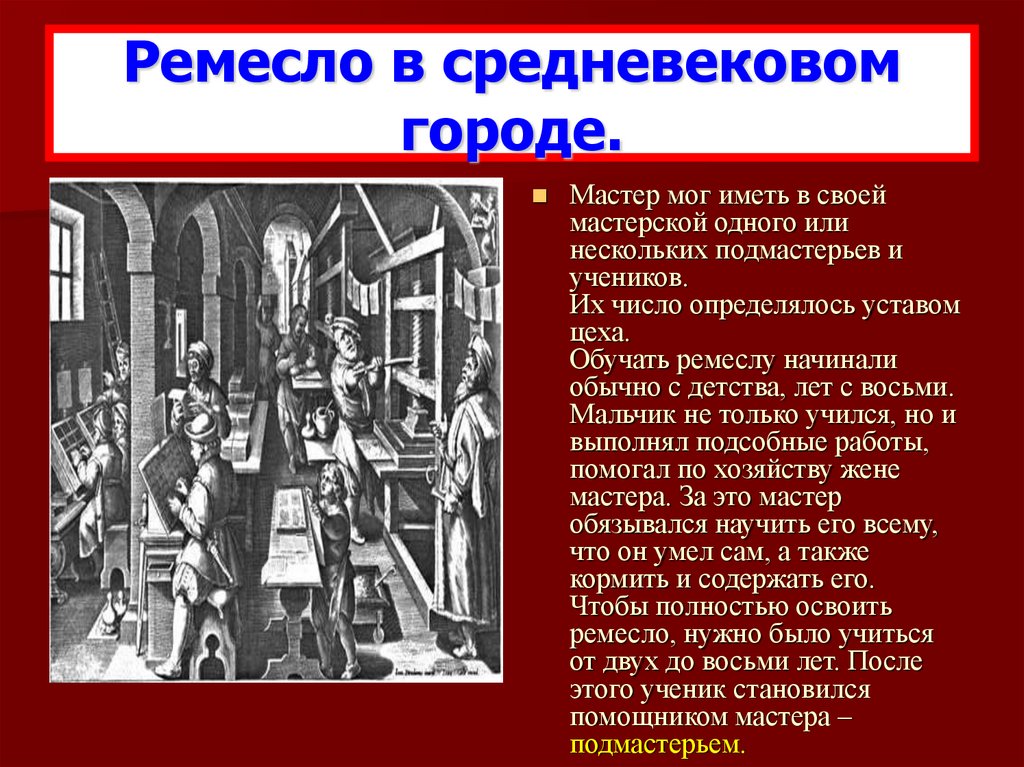 Ремесло в средневековом городе.

Мастер мог иметь в своей мастерской одного или нескольких подмастерьев и учеников.
Их число определялось уставом цеха.
Обучать ремеслу начинали обычно с детства, лет с восьми. Мальчик не только учился, но и выполнял подсобные работы, помогал по хозяйству жене мастера. За это мастер обязывался научить его всему, что он умел сам, а также кормить и содержать его. Чтобы полностью освоить ремесло, нужно было учиться от двух до восьми лет. После этого ученик становился помощником мастера – подмастерьем.